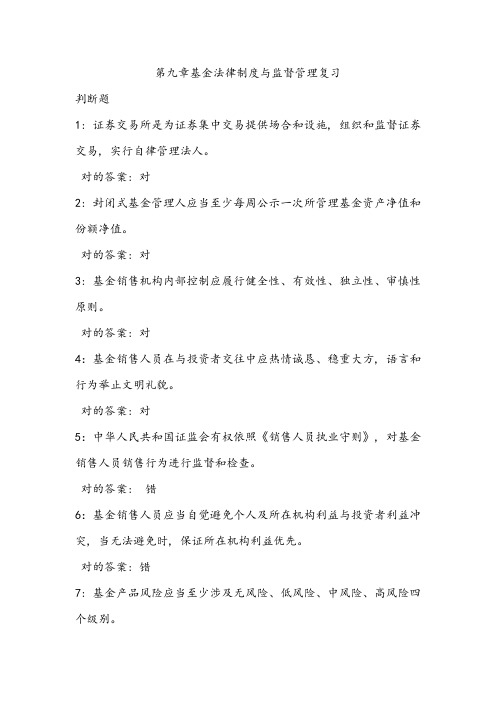 第九章基金法律制度与监督管理复习

判断题

1：证券交易所是为证券集中交易提供场合和设施，组织和监督证券交易，实行自律管理法人。

对的答案：对

2：封闭式基金管理人应当至少每周公示一次所管理基金资产净值和份额净值。

对的答案：对

3：基金销售机构内部控制应履行健全性、有效性、独立性、审慎性原则。

对的答案：对

4：基金销售人员在与投资者交往中应热情诚恳、稳重大方，语言和行为举止文明礼貌。

对的答案：对

5：中华人民共和国证监会有权依照《销售人员执业守则》，对基金销售人员销售行为进行监督和检查。

对的答案： 错

6：基金销售人员应当自觉避免个人及所在机构利益与投资者利益冲突，当无法避免时，保证所在机构利益优先。

对的答案：错

7：基金产品风险应当至少涉及无风险、低风险、中风险、高风险四个级别。